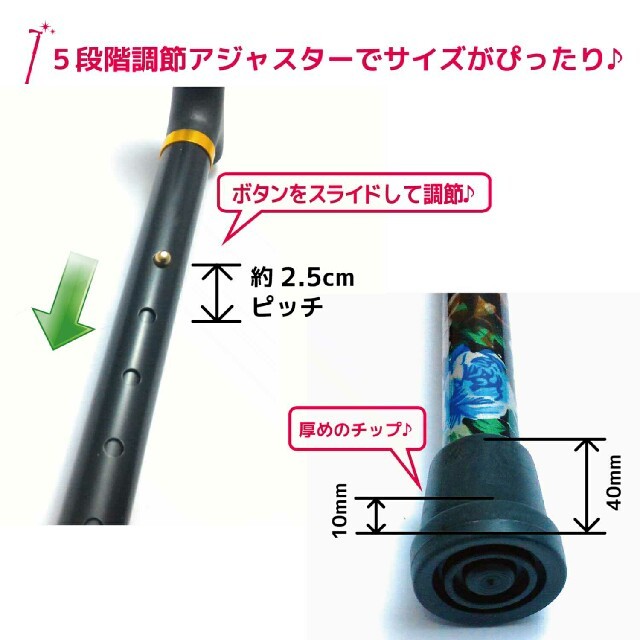 ５段階調節アジャスターでサイズがぴったり♪

ボタンをスライドして調節♪

約 2.5cm
ピッチ

厚めのチップ♪

10mm

40mm